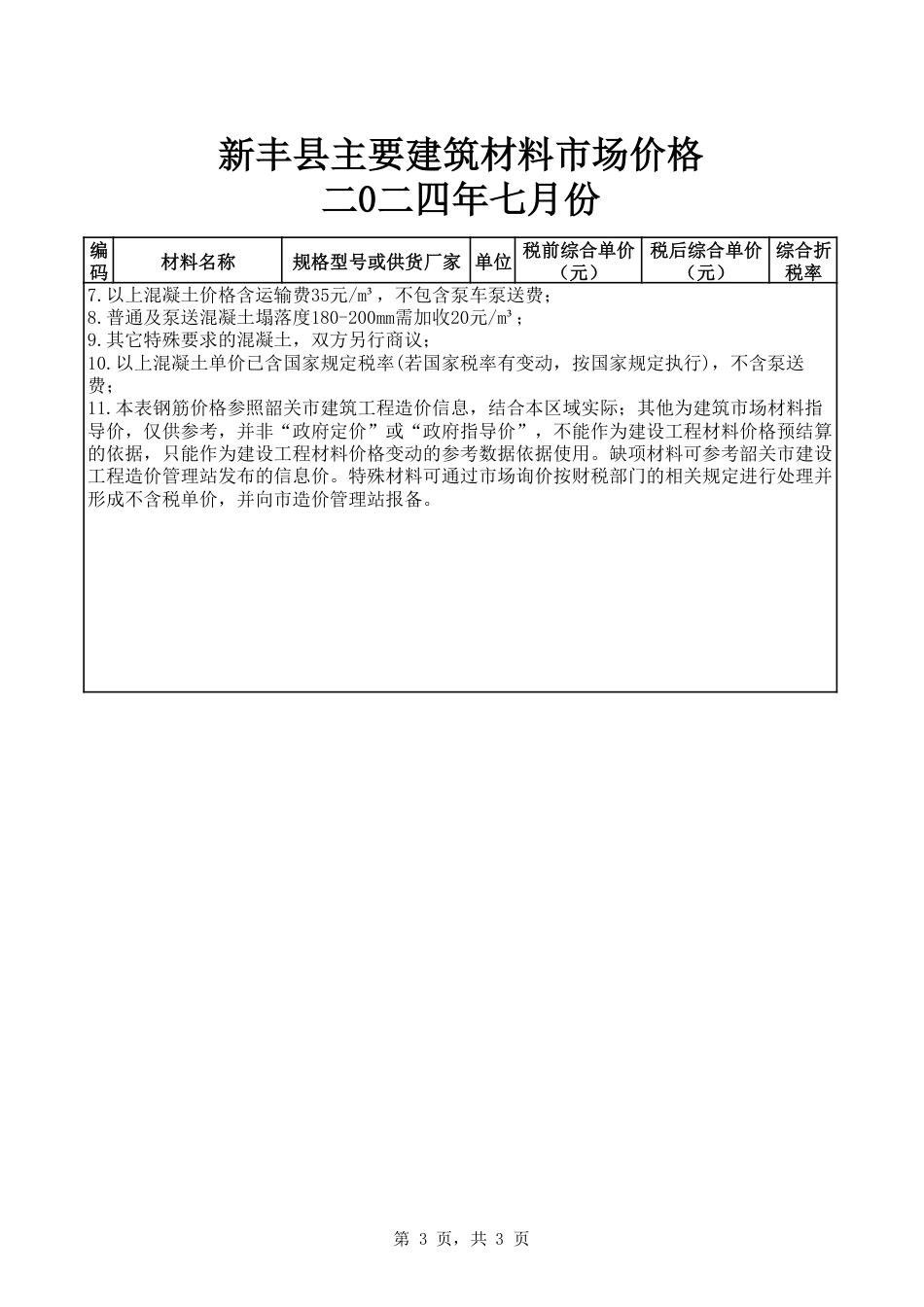 新丰县主要建筑材料市场价格
二0二四年七月份

| 编码 | 材料名称 | 规格型号或供货厂家 | 单位 | 税前综合单价（元） | 税后综合单价（元） | 综合折税率 |
|---|---|---|---|---|---|---|

7.以上混凝土价格含运输费35元/m³，不包含泵车泵送费；
8.普通及泵送混凝土塌落度180-200mm需加收20元/m³；
9.其它特殊要求的混凝土，双方另行商议；
10.以上混凝土单价已含国家规定税率(若国家税率有变动，按国家规定执行)，不含泵送费；
11.本表钢筋价格参照韶关市建筑工程造价信息，结合本区域实际；其他为建筑市场材料指导价，仅供参考，并非“政府定价”或“政府指导价”，不能作为建设工程材料价格预结算的依据，只能作为建设工程材料价格变动的参考数据依据使用。缺项材料可参考韶关市建设工程造价管理站发布的信息价。特殊材料可通过市场询价按财税部门的相关规定进行处理并形成不含税单价，并向市造价管理站报备。

第 3 页，共 3 页